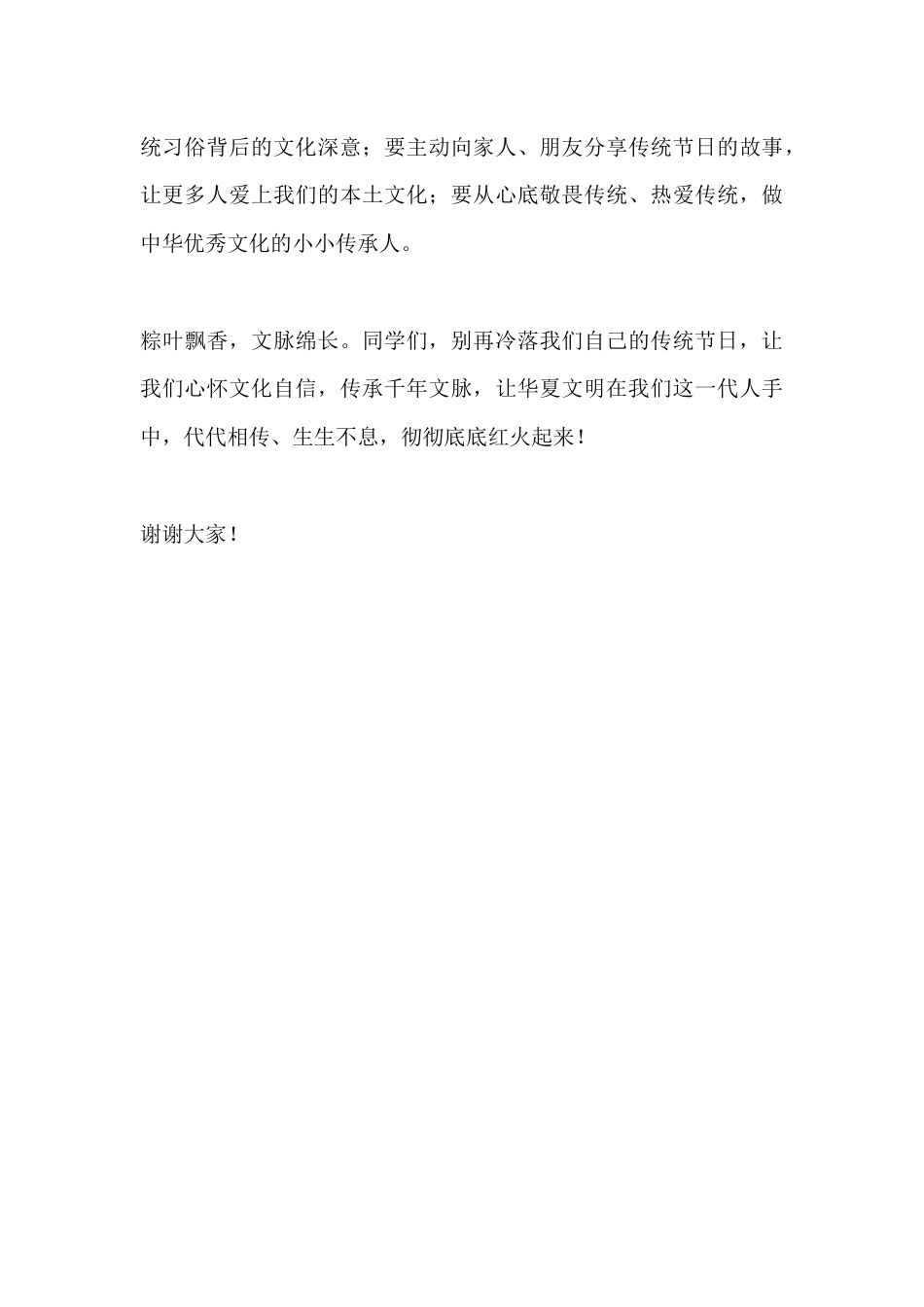 统习俗背后的文化深意；要主动向家人、朋友分享传统节日的故事，让更多人爱上我们的本土文化；要从心底敬畏传统、热爱传统，做中华优秀文化的小小传承人。

粽叶飘香，文脉绵长。同学们，别再冷落我们自己的传统节日，让我们心怀文化自信，传承千年文脉，让华夏文明在我们这一代人手中，代代相传、生生不息，彻彻底底红火起来！

谢谢大家！